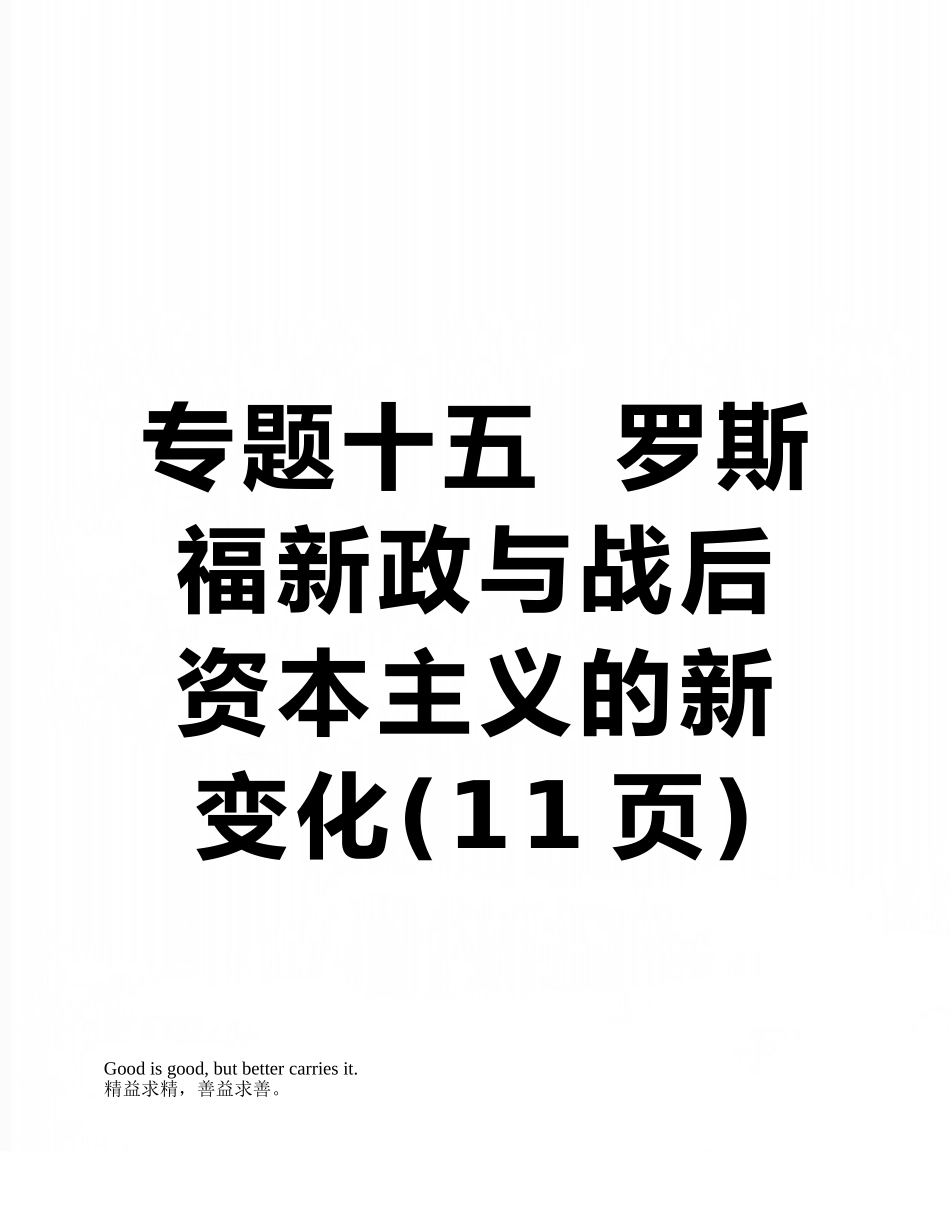 专题十五 罗斯福新政与战后资本主义的新变化(11页)

Good is good, but better carries it.
精益求精，善益求善。